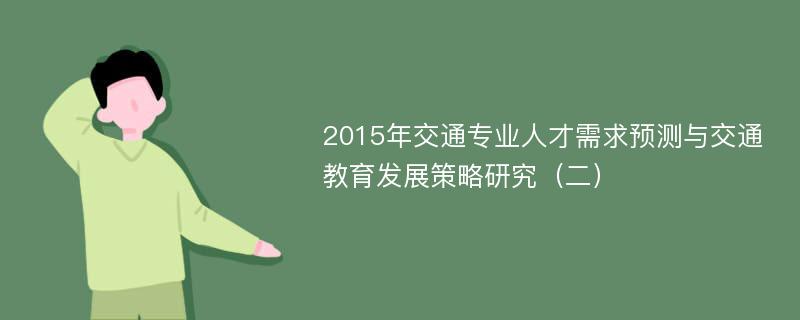 2015年交通专业人才需求预测与交通教育发展策略研究（二）